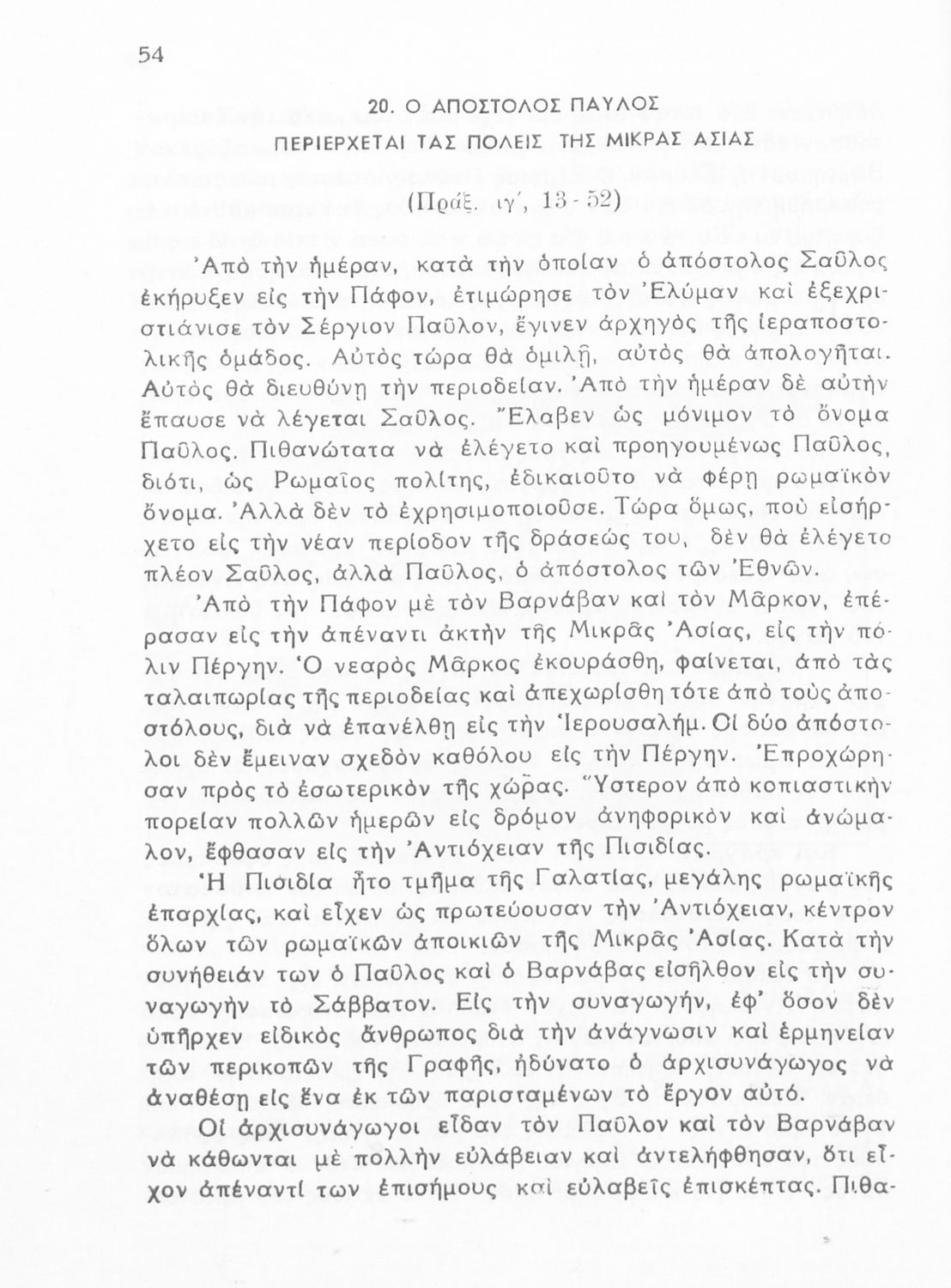 54

20. Ο ΑΠΟΣΤΟΛΟΣ ΠΑΥΛΟΣ
ΠΕΡΙΕΡΧΕΤΑΙ ΤΑΣ ΠΟΛΕΙΣ ΤΗΣ ΜΙΚΡΑΣ ΑΣΙΑΣ
(Πράξ. ιγ΄, 13 - 52)

Ἀπὸ τὴν ἡμέραν, κατὰ τὴν ὁποίαν ὁ ἀπόστολος Σαῦλος ἐκήρυξεν εἰς τὴν Πάφον, ἐτιμώρησε τὸν Ἐλύμαν καὶ ἐξεχριστιάνισε τὸν Σέργιον Παῦλον, ἔγινεν ἀρχηγὸς τῆς ἱεραποστολικῆς ὁμάδος. Αὐτὸς τώρα θὰ ὁμιλῇ, αὐτὸς θὰ ἀπολογῆται. Αὐτὸς θὰ διευθύνῃ τὴν περιοδείαν. Ἀπὸ τὴν ἡμέραν δὲ αὐτὴν ἔπαυσε νὰ λέγεται Σαῦλος. Ἔλαβεν ὡς μόνιμον τὸ ὄνομα Παῦλος. Πιθανώτατα νὰ ἐλέγετο καὶ προηγουμένως Παῦλος, διότι, ὡς Ρωμαῖος πολίτης, ἐδικαιοῦτο νὰ φέρῃ ρωμαϊκὸν ὄνομα. Ἀλλὰ δὲν τὸ ἐχρησιμοποιοῦσε. Τώρα ὅμως, ποὺ εἰσήρχετο εἰς τὴν νέαν περίοδον τῆς δράσεώς του, δὲν θὰ ἐλέγετο πλέον Σαῦλος, ἀλλὰ Παῦλος, ὁ ἀπόστολος τῶν Ἐθνῶν.

Ἀπὸ τὴν Πάφον μὲ τὸν Βαρνάβαν καὶ τὸν Μᾶρκον, ἐπέρασαν εἰς τὴν ἀπέναντι ἀκτὴν τῆς Μικρᾶς Ἀσίας, εἰς τὴν πόλιν Πέργην. Ὁ νεαρὸς Μᾶρκος ἐκουράσθη, φαίνεται, ἀπὸ τὰς ταλαιπωρίας τῆς περιοδείας καὶ ἀπεχωρίσθη τότε ἀπὸ τοὺς ἀποστόλους, διὰ νὰ ἐπανέλθῃ εἰς τὴν Ἱερουσαλήμ. Οἱ δύο ἀπόστολοι δὲν ἔμειναν σχεδὸν καθόλου εἰς τὴν Πέργην. Ἐπροχώρησαν πρὸς τὸ ἐσωτερικὸν τῆς χώρας. Ὕστερον ἀπὸ κοπιαστικὴν πορείαν πολλῶν ἡμερῶν εἰς δρόμον ἀνηφορικὸν καὶ ἀνώμαλον, ἔφθασαν εἰς τὴν Ἀντιόχειαν τῆς Πισιδίας.

Ἡ Πισιδία ἦτο τμῆμα τῆς Γαλατίας, μεγάλης ρωμαϊκῆς ἐπαρχίας, καὶ εἶχεν ὡς πρωτεύουσαν τὴν Ἀντιόχειαν, κέντρον ὅλων τῶν ρωμαϊκῶν ἀποικιῶν τῆς Μικρᾶς Ἀσίας. Κατὰ τὴν συνήθειάν των ὁ Παῦλος καὶ ὁ Βαρνάβας εἰσῆλθον εἰς τὴν συναγωγὴν τὸ Σάββατον. Εἰς τὴν συναγωγήν, ἐφ' ὅσον δὲν ὑπῆρχεν εἰδικὸς ἄνθρωπος διὰ τὴν ἀνάγνωσιν καὶ ἑρμηνείαν τῶν περικοπῶν τῆς Γραφῆς, ἠδύνατο ὁ ἀρχισυνάγωγος νὰ ἀναθέσῃ εἰς ἕνα ἐκ τῶν παρισταμένων τὸ ἔργον αὐτό.

Οἱ ἀρχισυνάγωγοι εἶδαν τὸν Παῦλον καὶ τὸν Βαρνάβαν νὰ κάθωνται μὲ πολλὴν εὐλάβειαν καὶ ἀντελήφθησαν, ὅτι εἶχον ἀπέναντί των ἐπισήμους καὶ εὐλαβεῖς ἐπισκέπτας. Πιθα-